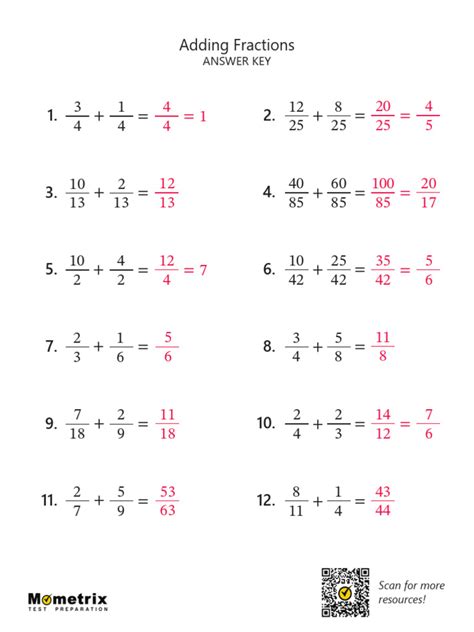 Adding Fractions
ANSWER KEY

1. $\frac{3}{4} + \frac{1}{4} = \frac{4}{4} = 1$

2. $\frac{12}{25} + \frac{8}{25} = \frac{20}{25} = \frac{4}{5}$

3. $\frac{10}{13} + \frac{2}{13} = \frac{12}{13}$

4. $\frac{40}{85} + \frac{60}{85} = \frac{100}{85} = \frac{20}{17}$

5. $\frac{10}{2} + \frac{4}{2} = \frac{12}{4} = 7$

6. $\frac{10}{42} + \frac{25}{42} = \frac{35}{42} = \frac{5}{6}$

7. $\frac{2}{3} + \frac{1}{6} = \frac{5}{6}$

8. $\frac{3}{4} + \frac{5}{8} = \frac{11}{8}$

9. $\frac{7}{18} + \frac{2}{9} = \frac{11}{18}$

10. $\frac{2}{4} + \frac{2}{3} = \frac{14}{12} = \frac{7}{6}$

11. $\frac{2}{7} + \frac{5}{9} = \frac{53}{63}$

12. $\frac{8}{11} + \frac{1}{4} = \frac{43}{44}$

Mometrix
TEST PREPARATION

Scan for more resources!